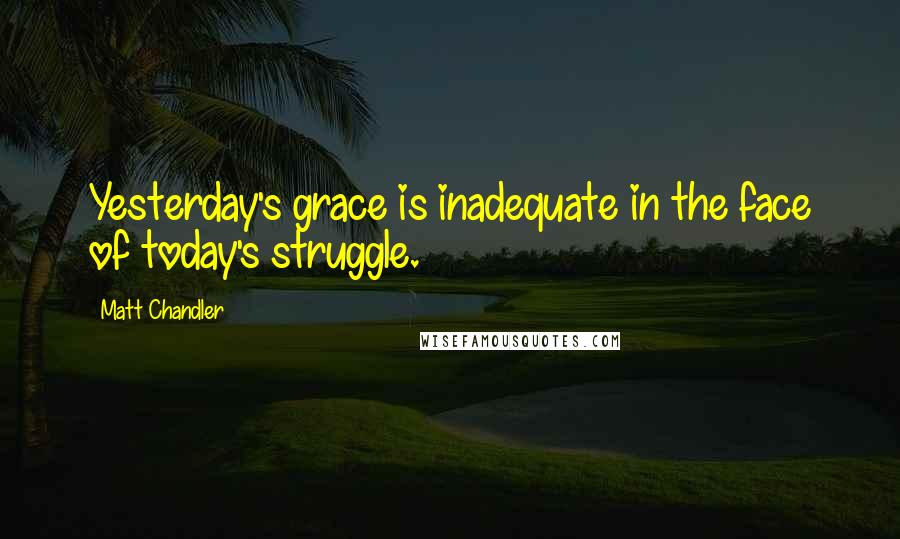 Yesterday's grace is inadequate in the face of today's struggle.

Matt Chandler

WISEFAMOUSQUOTES.COM